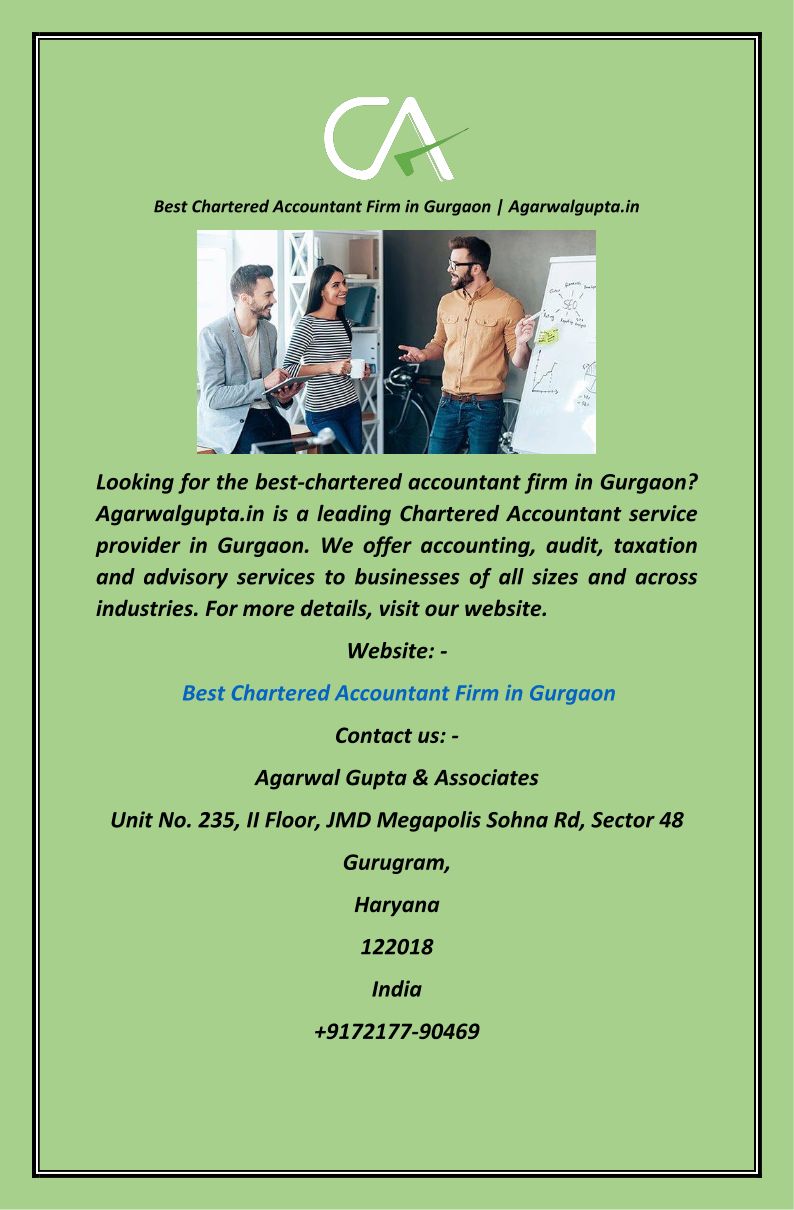 CA

Best Chartered Accountant Firm in Gurgaon | Agarwalgupta.in

Looking for the best-chartered accountant firm in Gurgaon? Agarwalgupta.in is a leading Chartered Accountant service provider in Gurgaon. We offer accounting, audit, taxation and advisory services to businesses of all sizes and across industries. For more details, visit our website.

Website: -

Best Chartered Accountant Firm in Gurgaon

Contact us: -

Agarwal Gupta & Associates

Unit No. 235, II Floor, JMD Megapolis Sohna Rd, Sector 48

Gurugram,

Haryana

122018

India

+9172177-90469